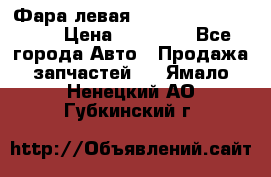 Фара левая
Цена Все города Авто Продажа запчастей Ямало Ненецкий АО Губкинский г

http://Объявлений.сайт